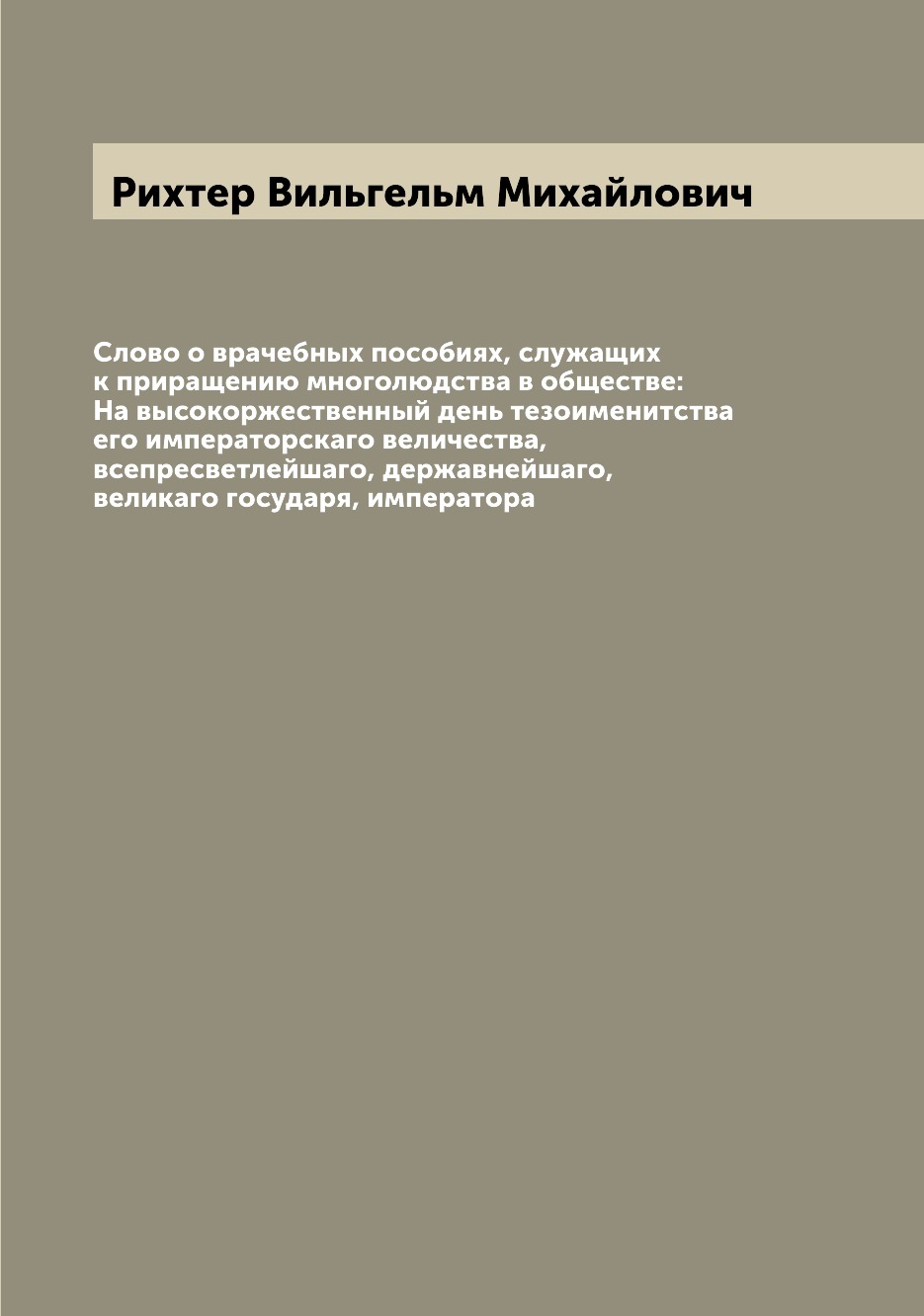 Рихтер Вильгельм Михайлович

Слово о врачебных пособиях, служащих к приращению многолюдства в обществе: На высокоржественный день тезоименитства его императорскаго величества, всепресветлейшаго, державнейшаго, великаго государя, императора